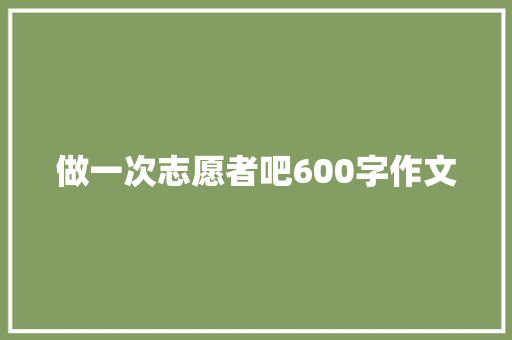 做一次志愿者吧600字作文